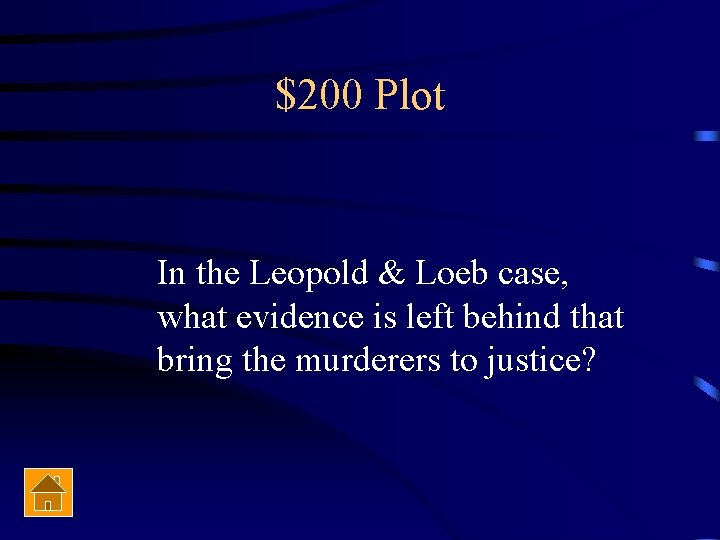 \$200 Plot

In the Leopold & Loeb case, what evidence is left behind that bring the murderers to justice?